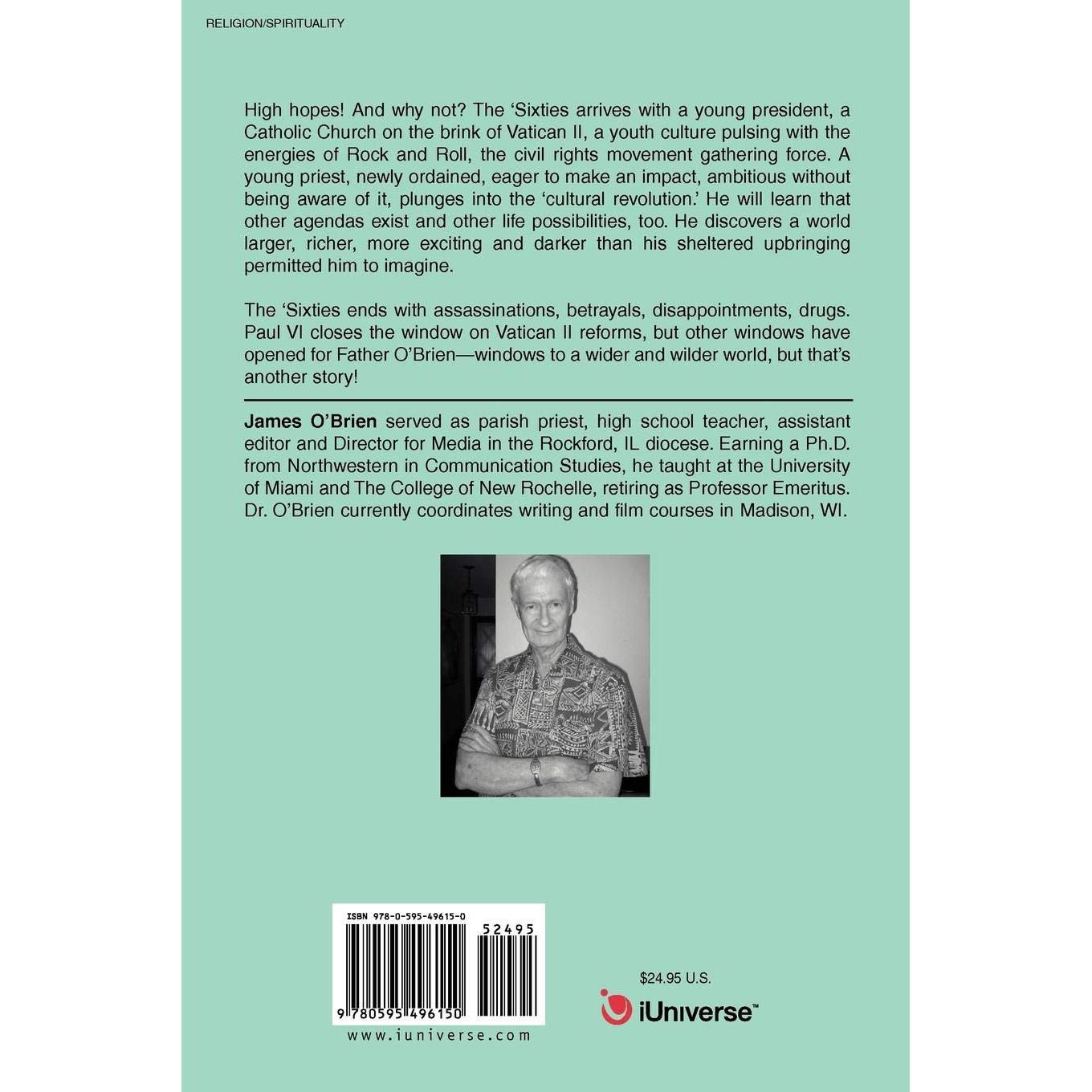 RELIGION/SPIRITUALITY

High hopes! And why not? The 'Sixties arrives with a young president, a Catholic Church on the brink of Vatican II, a youth culture pulsing with the energies of Rock and Roll, the civil rights movement gathering force. A young priest, newly ordained, eager to make an impact, ambitious without being aware of it, plunges into the 'cultural revolution.' He will learn that other agendas exist and other life possibilities, too. He discovers a world larger, richer, more exciting and darker than his sheltered upbringing permitted him to imagine.

The 'Sixties ends with assassinations, betrayals, disappointments, drugs. Paul VI closes the window on Vatican II reforms, but other windows have opened for Father O'Brien—windows to a wider and wilder world, but that's another story!

James O'Brien served as parish priest, high school teacher, assistant editor and Director for Media in the Rockford, IL diocese. Earning a Ph.D. from Northwestern in Communication Studies, he taught at the University of Miami and The College of New Rochelle, retiring as Professor Emeritus. Dr. O'Brien currently coordinates writing and film courses in Madison, WI.

ISBN 978-0-595-49615-0

52495

9 780595 496150

www.iuniverse.com

$24.95 U.S.

iUniverse™